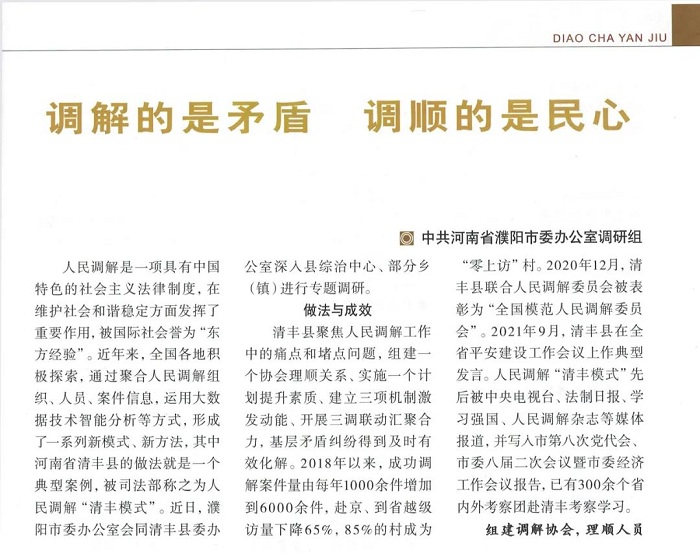 DIAO CHA YAN JIU

调解的是矛盾　调顺的是民心

中共河南省濮阳市委办公室调研组

人民调解是一项具有中国特色的社会主义法律制度，在维护社会和谐稳定方面发挥了重要作用，被国际社会誉为“东方经验”。近年来，全国各地积极探索，通过聚合人民调解组织、人员、案件信息，运用大数据技术智能分析等方式，形成了一系列新模式、新方法，其中河南省清丰县的做法就是一个典型案例，被司法部称之为人民调解“清丰模式”。近日，濮阳市委办公室会同清丰县委办公室深入县综治中心、部分乡（镇）进行专题调研。

做法与成效

清丰县聚焦人民调解工作中的痛点和堵点问题，组建一个协会理顺关系、实施一个计划提升素质、建立三项机制激发动能、开展三调联动汇聚合力，基层矛盾纠纷得到及时有效化解。2018年以来，成功调解案件量由每年1000余件增加到6000余件，赴京、到省越级访量下降65%，85%的村成为“零上访”村。2020年12月，清丰县联合人民调解委员会被表彰为“全国模范人民调解委员会”。2021年9月，清丰县在全省平安建设工作会议上作典型发言。人民调解“清丰模式”先后被中央电视台、法制日报、学习强国、人民调解杂志等媒体报道，并写入市第八次党代会、市委八届二次会议暨市委经济工作会议报告，已有300余个省内外考察团赴清丰考察学习。

组建调解协会，理顺人员